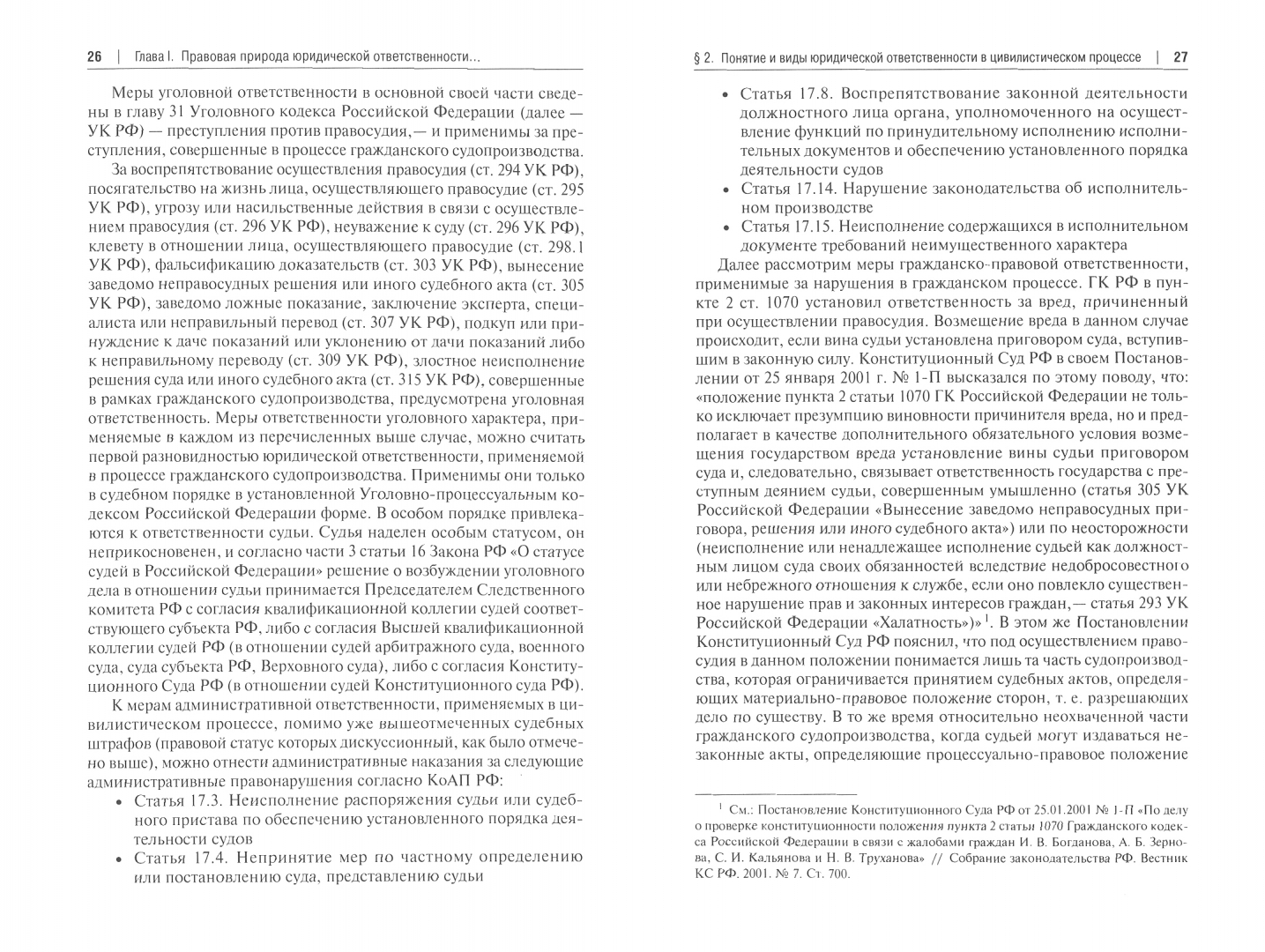 26 | Глава I. Правовая природа юридической ответственности...

Меры уголовной ответственности в основной своей части сведены в главу 31 Уголовного кодекса Российской Федерации (далее — УК РФ) — преступления против правосудия,— и применимы за преступления, совершенные в процессе гражданского судопроизводства.

За воспрепятствование осуществления правосудия (ст. 294 УК РФ), посягательство на жизнь лица, осуществляющего правосудие (ст. 295 УК РФ), угрозу или насильственные действия в связи с осуществлением правосудия (ст. 296 УК РФ), неуважение к суду (ст. 296 УК РФ), клевету в отношении лица, осуществляющего правосудие (ст. 298.1 УК РФ), фальсификацию доказательств (ст. 303 УК РФ), вынесение заведомо неправосудных решения или иного судебного акта (ст. 305 УК РФ), заведомо ложные показание, заключение эксперта, специалиста или неправильный перевод (ст. 307 УК РФ), подкуп или принуждение к даче показаний или уклонению от дачи показаний либо к неправильному переводу (ст. 309 УК РФ), злостное неисполнение решения суда или иного судебного акта (ст. 315 УК РФ), совершенные в рамках гражданского судопроизводства, предусмотрена уголовная ответственность. Меры ответственности уголовного характера, применяемые в каждом из перечисленных выше случае, можно считать первой разновидностью юридической ответственности, применяемой в процессе гражданского судопроизводства. Применимы они только в судебном порядке в установленной Уголовно-процессуальным кодексом Российской Федерации форме. В особом порядке привлекаются к ответственности судьи. Судья наделен особым статусом, он неприкосновенен, и согласно части 3 статьи 16 Закона РФ «О статусе судей в Российской Федерации» решение о возбуждении уголовного дела в отношении судьи принимается Председателем Следственного комитета РФ с согласия квалификационной коллегии судей соответствующего субъекта РФ, либо с согласия Высшей квалификационной коллегии судей РФ (в отношении судей арбитражного суда, военного суда, суда субъекта РФ, Верховного суда), либо с согласия Конституционного Суда РФ (в отношении судей Конституционного суда РФ).

К мерам административной ответственности, применяемых в цивилистическом процессе, помимо уже вышеотмеченных судебных штрафов (правовой статус которых дискуссионный, как было отмечено выше), можно отнести административные наказания за следующие административные правонарушения согласно КоАП РФ:

• Статья 17.3. Неисполнение распоряжения судьи или судебного пристава по обеспечению установленного порядка деятельности судов
• Статья 17.4. Непринятие мер по частному определению или постановлению суда, представлению судьи

§ 2. Понятие и виды юридической ответственности в цивилистическом процессе | 27

• Статья 17.8. Воспрепятствование законной деятельности должностного лица органа, уполномоченного на осуществление функций по принудительному исполнению исполнительных документов и обеспечению установленного порядка деятельности судов
• Статья 17.14. Нарушение законодательства об исполнительном производстве
• Статья 17.15. Неисполнение содержащихся в исполнительном документе требований неимущественного характера

Далее рассмотрим меры гражданско-правовой ответственности, применимые за нарушения в гражданском процессе. ГК РФ в пункте 2 ст. 1070 установил ответственность за вред, причиненный при осуществлении правосудия. Возмещение вреда в данном случае происходит, если вина судьи установлена приговором суда, вступившим в законную силу. Конституционный Суд РФ в своем Постановлении от 25 января 2001 г. № 1-П высказался по этому поводу, что: «положение пункта 2 статьи 1070 ГК Российской Федерации не только исключает презумпцию виновности причинителя вреда, но и предполагает в качестве дополнительного обязательного условия возмещения государством вреда установление вины судьи приговором суда и, следовательно, связывает ответственность государства с преступным деянием судьи, совершенным умышленно (статья 305 УК Российской Федерации «Вынесение заведомо неправосудных приговора, решения или иного судебного акта») или по неосторожности (неисполнение или ненадлежащее исполнение судьей как должностным лицом суда своих обязанностей вследствие недобросовестного или небрежного отношения к службе, если оно повлекло существенное нарушение прав и законных интересов граждан,— статья 293 УК Российской Федерации «Халатность»)»$^1$. В этом же Постановлении Конституционный Суд РФ пояснил, что под осуществлением правосудия в данном положении понимается лишь та часть судопроизводства, которая ограничивается принятием судебных актов, определяющих материально-правовое положение сторон, т. е. разрешающих дело по существу. В то же время относительно неохваченной части гражданского судопроизводства, когда судьей могут издаваться незаконные акты, определяющие процессуально-правовое положение

$^1$ См.: Постановление Конституционного Суда РФ от 25.01.2001 № 1-П «По делу о проверке конституционности положения пункта 2 статьи 1070 Гражданского кодекса Российской Федерации в связи с жалобами граждан И. В. Богданова, А. Б. Зернова, С. И. Кальянова и Н. В. Труханова» // Собрание законодательства РФ. Вестник КС РФ. 2001. № 7. Ст. 700.